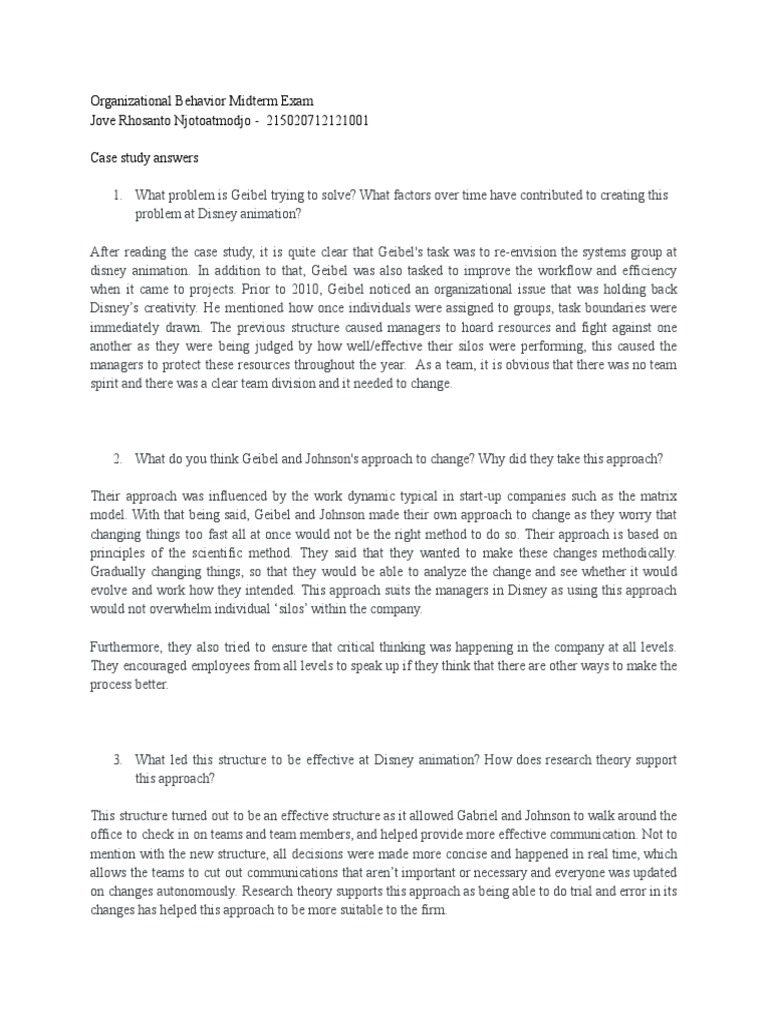 Organizational Behavior Midterm Exam
Jove Rhosanto Njotoatmodjo - 215020712121001

Case study answers

1. What problem is Geibel trying to solve? What factors over time have contributed to creating this problem at Disney animation?

After reading the case study, it is quite clear that Geibel's task was to re-envision the systems group at disney animation. In addition to that, Geibel was also tasked to improve the workflow and efficiency when it came to projects. Prior to 2010, Geibel noticed an organizational issue that was holding back Disney's creativity. He mentioned how once individuals were assigned to groups, task boundaries were immediately drawn. The previous structure caused managers to hoard resources and fight against one another as they were being judged by how well/effective their silos were performing, this caused the managers to protect these resources throughout the year. As a team, it is obvious that there was no team spirit and there was a clear team division and it needed to change.

2. What do you think Geibel and Johnson's approach to change? Why did they take this approach?

Their approach was influenced by the work dynamic typical in start-up companies such as the matrix model. With that being said, Geibel and Johnson made their own approach to change as they worry that changing things too fast all at once would not be the right method to do so. Their approach is based on principles of the scientific method. They said that they wanted to make these changes methodically. Gradually changing things, so that they would be able to analyze the change and see whether it would evolve and work how they intended. This approach suits the managers in Disney as using this approach would not overwhelm individual 'silos' within the company.

Furthermore, they also tried to ensure that critical thinking was happening in the company at all levels. They encouraged employees from all levels to speak up if they think that there are other ways to make the process better.

3. What led this structure to be effective at Disney animation? How does research theory support this approach?

This structure turned out to be an effective structure as it allowed Gabriel and Johnson to walk around the office to check in on teams and team members, and helped provide more effective communication. Not to mention with the new structure, all decisions were made more concise and happened in real time, which allows the teams to cut out communications that aren't important or necessary and everyone was updated on changes autonomously. Research theory supports this approach as being able to do trial and error in its changes has helped this approach to be more suitable to the firm.